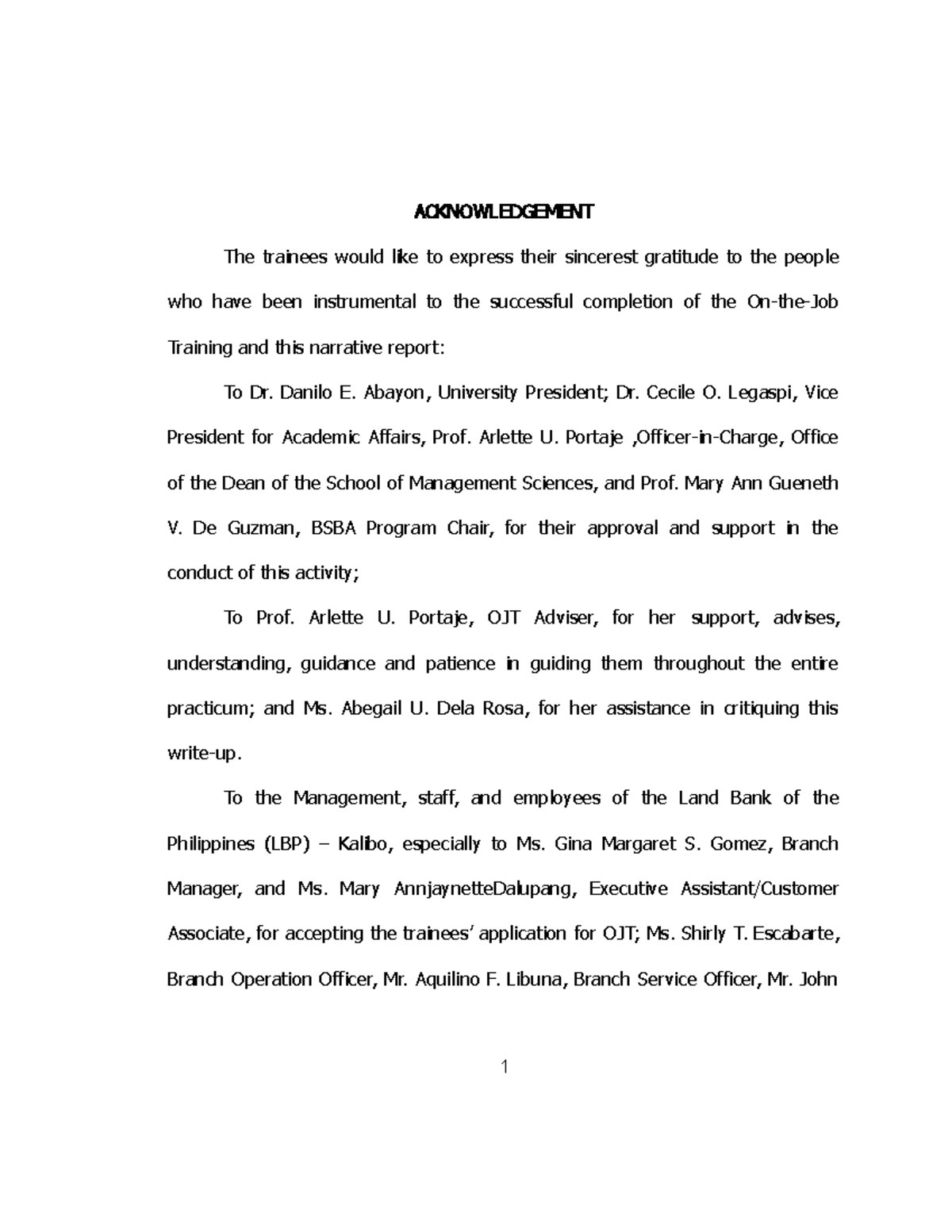 ACKNOWLEDGEMENT

The trainees would like to express their sincerest gratitude to the people who have been instrumental to the successful completion of the On-the-Job Training and this narrative report:

To Dr. Danilo E. Abayon, University President; Dr. Cecile O. Legaspi, Vice President for Academic Affairs, Prof. Arlette U. Portaje ,Officer-in-Charge, Office of the Dean of the School of Management Sciences, and Prof. Mary Ann Gueneth V. De Guzman, BSBA Program Chair, for their approval and support in the conduct of this activity;

To Prof. Arlette U. Portaje, OJT Adviser, for her support, advises, understanding, guidance and patience in guiding them throughout the entire practicum; and Ms. Abegail U. Dela Rosa, for her assistance in critiquing this write-up.

To the Management, staff, and employees of the Land Bank of the Philippines (LBP) – Kalibo, especially to Ms. Gina Margaret S. Gomez, Branch Manager, and Ms. Mary AnnjaynetteDalupang, Executive Assistant/Customer Associate, for accepting the trainees' application for OJT; Ms. Shirly T. Escabarte, Branch Operation Officer, Mr. Aquilino F. Libuna, Branch Service Officer, Mr. John

1